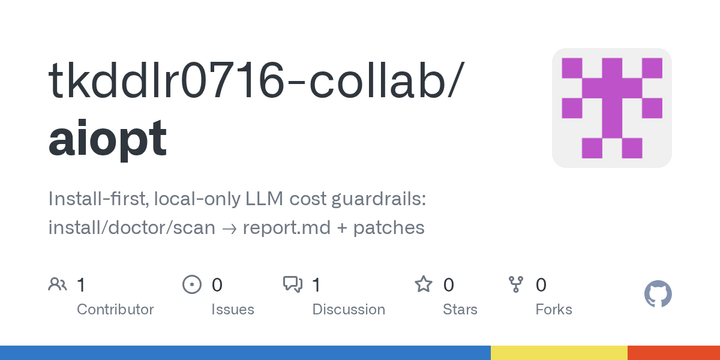 tkddlr0716-collab/
aiopt

Install-first, local-only LLM cost guardrails: install/doctor/scan → report.md + patches

1
Contributor

0
Issues

1
Discussion

0
Stars

0
Forks